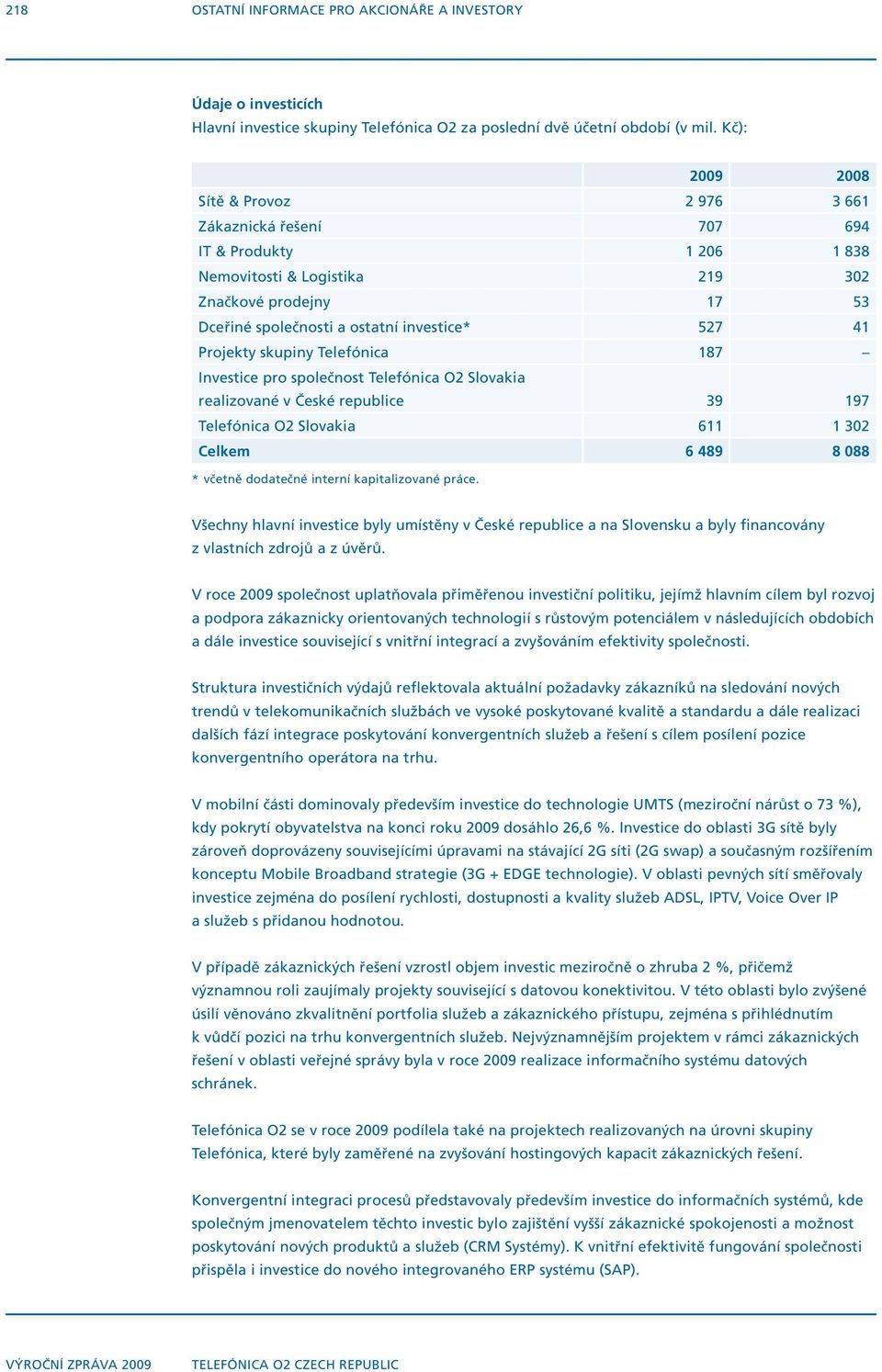 218 OSTATNÍ INFORMACE PRO AKCIONÁŘE A INVESTORY

Údaje o investicích
Hlavní investice skupiny Telefónica O2 za poslední dvě účetní období (v mil. Kč):

| | 2009 | 2008 |
|---|---|---|
| Sítě & Provoz | 2 976 | 3 661 |
| Zákaznická řešení | 707 | 694 |
| IT & Produkty | 1 206 | 1 838 |
| Nemovitosti & Logistika | 219 | 302 |
| Značkové prodejny | 17 | 53 |
| Dceřiné společnosti a ostatní investice* | 527 | 41 |
| Projekty skupiny Telefónica | 187 | – |
| Investice pro společnost Telefónica O2 Slovakia realizované v České republice | 39 | 197 |
| Telefónica O2 Slovakia | 611 | 1 302 |
| Celkem | 6 489 | 8 088 |

* včetně dodatečné interní kapitalizované práce.

Všechny hlavní investice byly umístěny v České republice a na Slovensku a byly financovány z vlastních zdrojů a z úvěrů.

V roce 2009 společnost uplatňovala přiměřenou investiční politiku, jejímž hlavním cílem byl rozvoj a podpora zákaznicky orientovaných technologií s růstovým potenciálem v následujících obdobích a dále investice související s vnitřní integrací a zvyšováním efektivity společnosti.

Struktura investičních výdajů reflektovala aktuální požadavky zákazníků na sledování nových trendů v telekomunikačních službách ve vysoké poskytované kvalitě a standardu a dále realizaci dalších fází integrace poskytování konvergentních služeb a řešení s cílem posílení pozice konvergentního operátora na trhu.

V mobilní části dominovaly především investice do technologie UMTS (meziroční nárůst o 73 %), kdy pokrytí obyvatelstva na konci roku 2009 dosáhlo 26,6 %. Investice do oblasti 3G sítě byly zároveň doprovázeny souvisejícími úpravami na stávající 2G síti (2G swap) a současným rozšířením konceptu Mobile Broadband strategie (3G + EDGE technologie). V oblasti pevných sítí směřovaly investice zejména do posílení rychlosti, dostupnosti a kvality služeb ADSL, IPTV, Voice Over IP a služeb s přidanou hodnotou.

V případě zákaznických řešení vzrostl objem investic meziročně o zhruba 2 %, přičemž významnou roli zaujímaly projekty související s datovou konektivitou. V této oblasti bylo zvýšené úsilí věnováno zkvalitnění portfolia služeb a zákaznického přístupu, zejména s přihlédnutím k vůdčí pozici na trhu konvergentních služeb. Nejvýznamnějším projektem v rámci zákaznických řešení v oblasti veřejné správy byla v roce 2009 realizace informačního systému datových schránek.

Telefónica O2 se v roce 2009 podílela také na projektech realizovaných na úrovni skupiny Telefónica, které byly zaměřené na zvyšování hostingových kapacit zákaznických řešení.

Konvergentní integraci procesů představovaly především investice do informačních systémů, kde společným jmenovatelem těchto investic bylo zajištění vyšší zákaznické spokojenosti a možnost poskytování nových produktů a služeb (CRM Systémy). K vnitřní efektivitě fungování společnosti přispěla i investice do nového integrovaného ERP systému (SAP).

VÝROČNÍ ZPRÁVA 2009 TELEFÓNICA O2 CZECH REPUBLIC